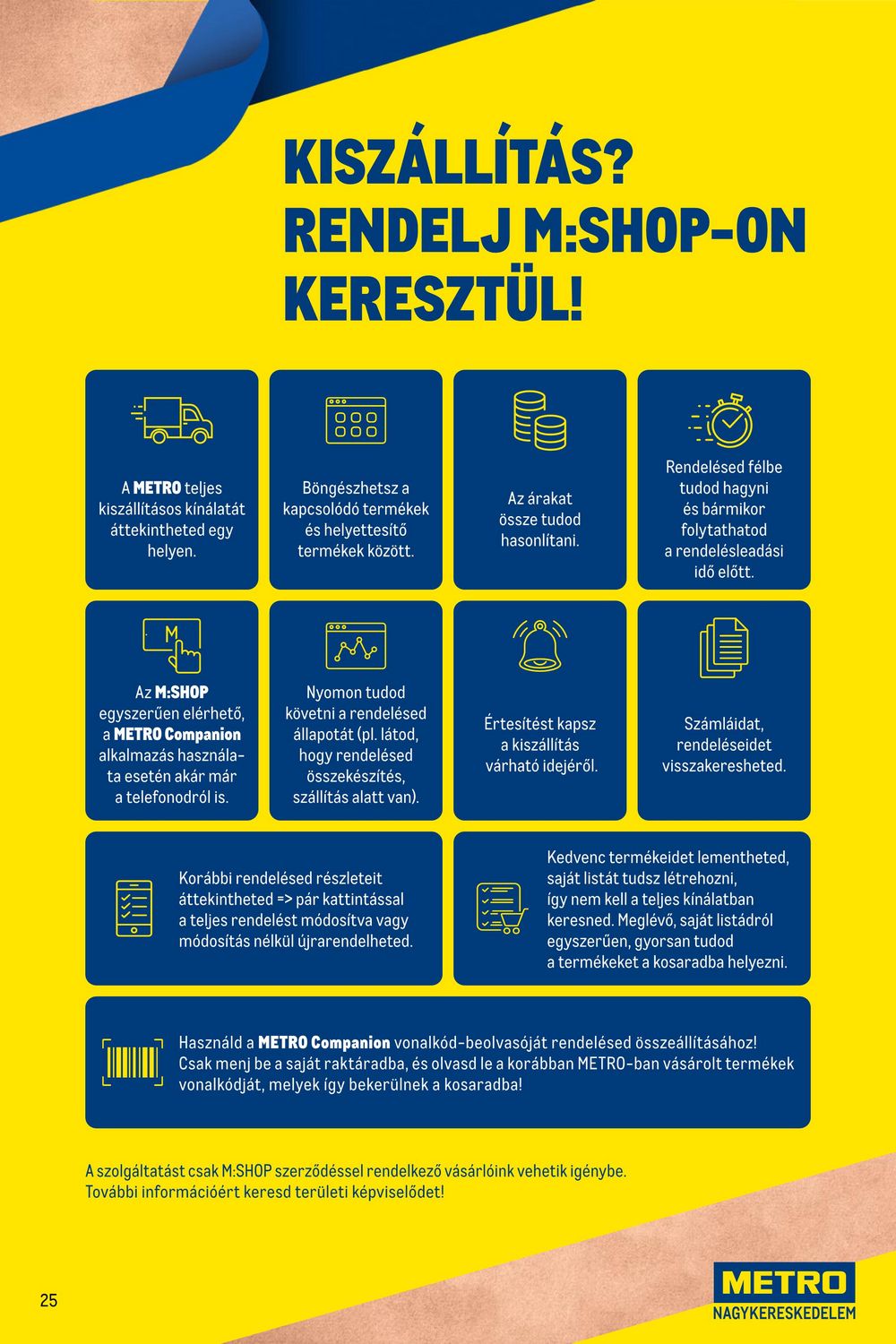 KISZÁLLÍTÁS? RENDELJ M:SHOP-ON KERESZTÜL!

A METRO teljes kiszállításos kínálatát áttekintheted egy helyen.

Böngészhetsz a kapcsolódó termékek és helyettesítő termékek között.

Az árakat össze tudod hasonlítani.

Rendelésed félbe tudod hagyni és bármikor folytathatod a rendelésleadási idő előtt.

M

Az M:SHOP egyszerűen elérhető, a METRO Companion alkalmazás használata esetén akár már a telefonodról is.

Nyomon tudod követni a rendelésed állapotát (pl. látod, hogy rendelésed összekészítés, szállítás alatt van).

Értesítést kapsz a kiszállítás várható idejéről.

Számláidat, rendeléseidet visszakeresheted.

Korábbi rendelésed részleteit áttekintheted => pár kattintással a teljes rendelést módosítva vagy módosítás nélkül újrarendelheted.

Kedvenc termékeidet lementheted, saját listát tudsz létrehozni, így nem kell a teljes kínálatban keresned. Meglévő, saját listádról egyszerűen, gyorsan tudod a termékeket a kosaradba helyezni.

Használd a METRO Companion vonalkód-beolvasóját rendelésed összeállításához! Csak menj be a saját raktáradba, és olvasd le a korábban METRO-ban vásárolt termékek vonalkódját, melyek így bekerülnek a kosaradba!

A szolgáltatást csak M:SHOP szerződéssel rendelkező vásárlóink vehetik igénybe. További információért keresd területi képviselődet!

25

METRO
NAGYKERESKEDELEM